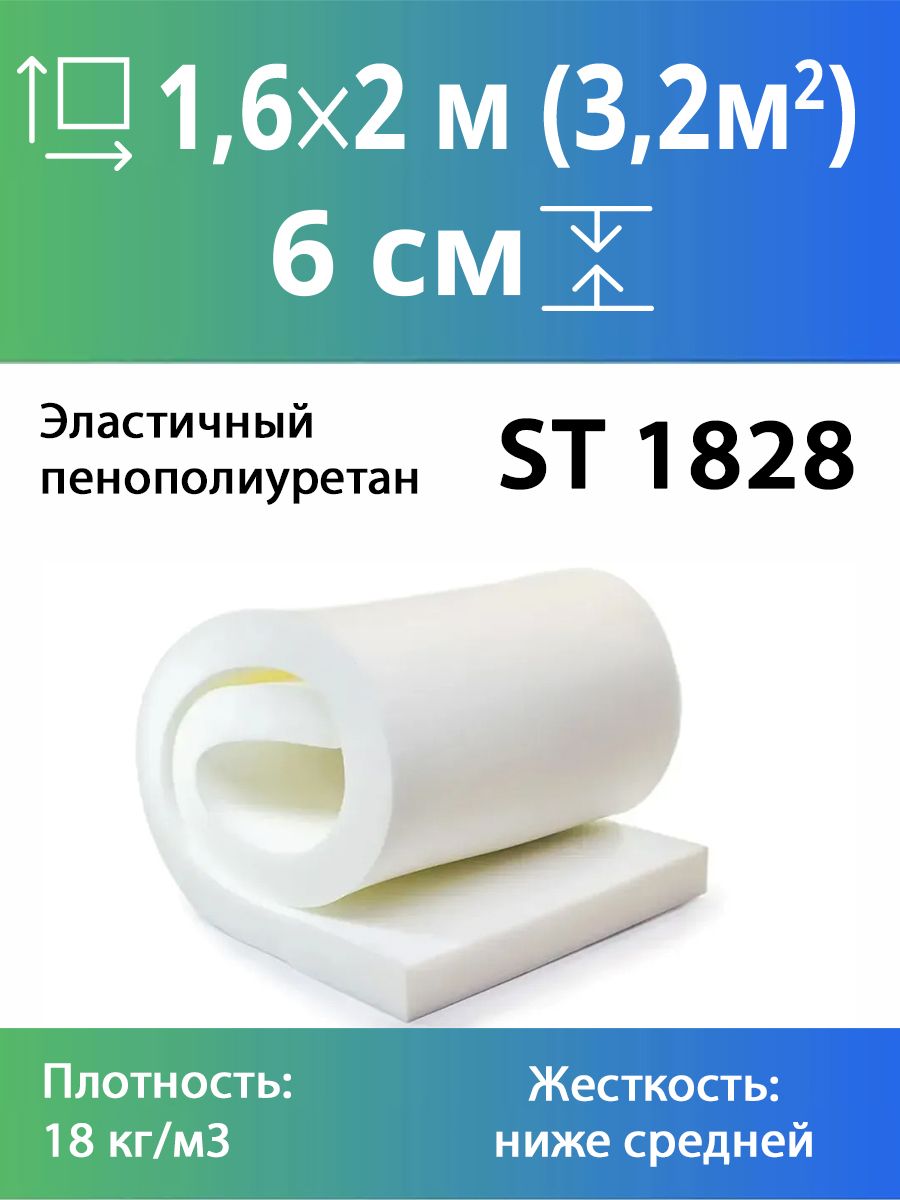 1,6×2 м (3,2м²)
6 см

Эластичный пенополиуретан

ST 1828

Плотность:
18 кг/м3

Жесткость:
ниже средней